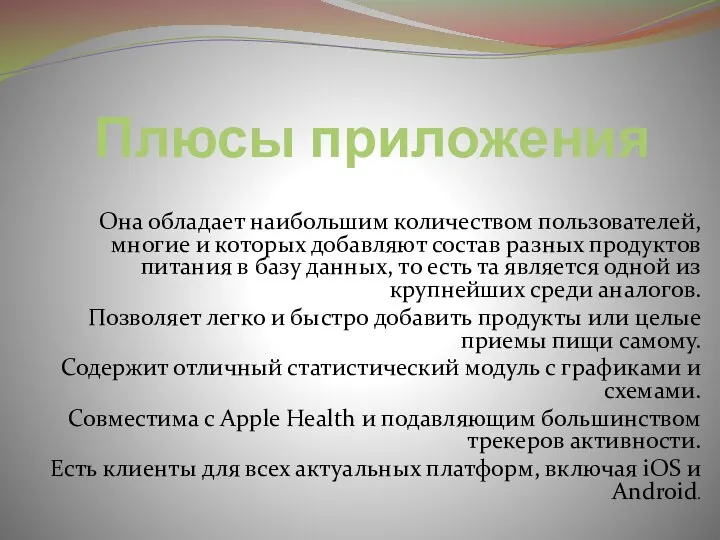 Плюсы приложения

Она обладает наибольшим количеством пользователей, многие и которых добавляют состав разных продуктов питания в базу данных, то есть та является одной из крупнейших среди аналогов.

Позволяет легко и быстро добавить продукты или целые приемы пищи самому.

Содержит отличный статистический модуль с графиками и схемами.

Совместима с Apple Health и подавляющим большинством трекеров активности.

Есть клиенты для всех актуальных платформ, включая iOS и Android.